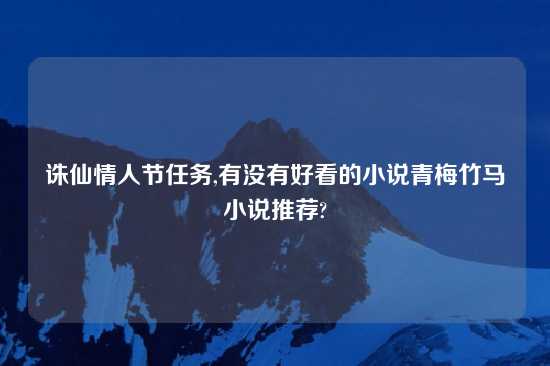 诛仙情人节任务,有没有好看的小说青梅竹马小说推荐?